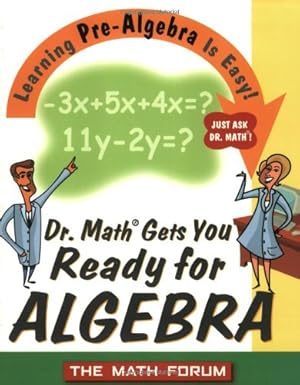 Learning Pre-Algebra Is Easy!

$-3x+5x+4x=?$

$11y-2y=?$

JUST ASK DR. MATH®!

Dr. Math® Gets You Ready for ALGEBRA

THE MATH FORUM